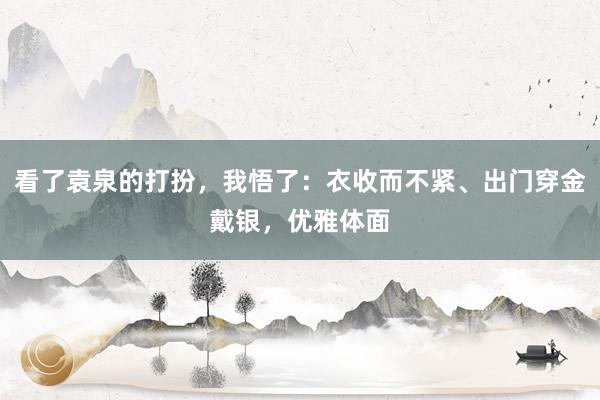 看了袁泉的打扮，我悟了：衣收而不紧、出门穿金戴银，优雅体面